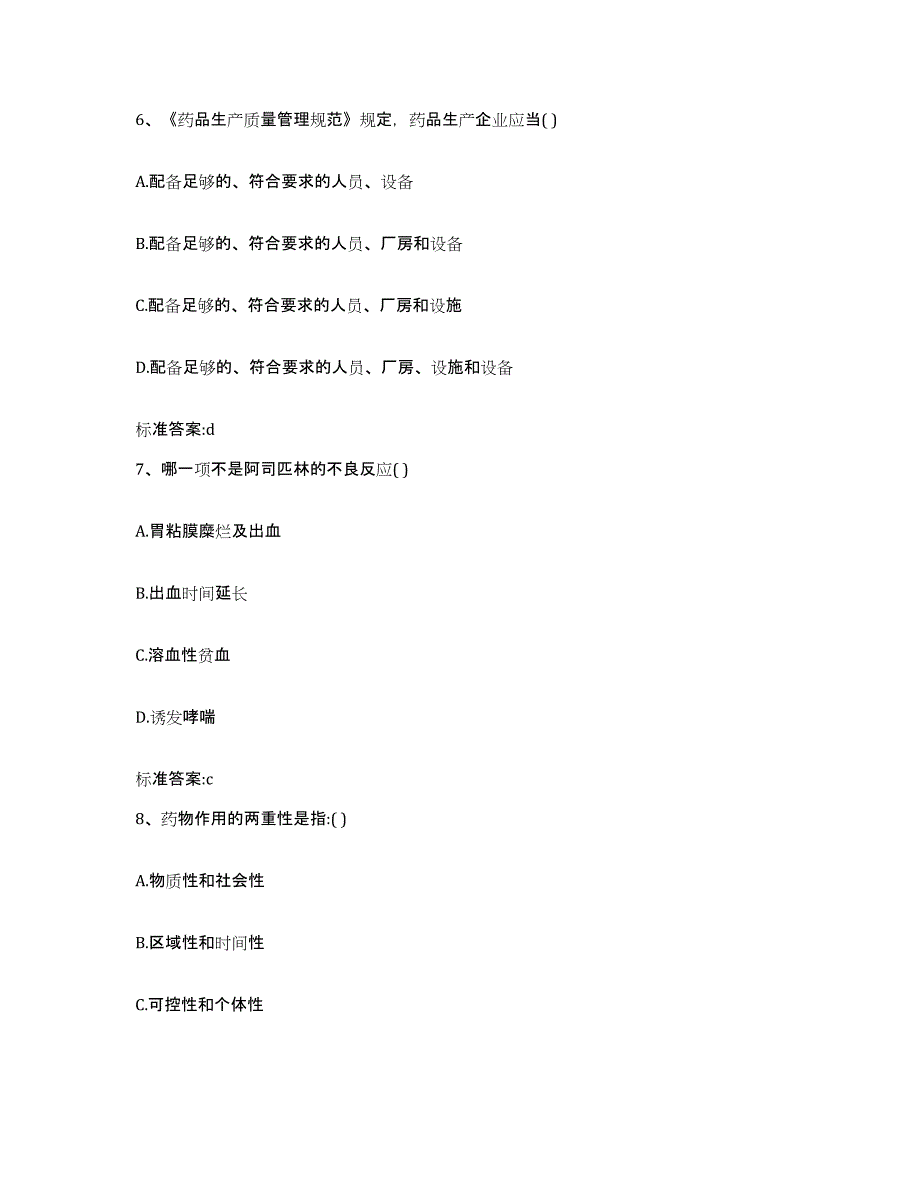 6、《药品生产质量管理规范》规定，药品生产企业应当( )

A.配备足够的、符合要求的人员、设备

B.配备足够的、符合要求的人员、厂房和设备

C.配备足够的、符合要求的人员、厂房和设施

D.配备足够的、符合要求的人员、厂房、设施和设备

标准答案:d

7、哪一项不是阿司匹林的不良反应( )

A.胃粘膜糜烂及出血

B.出血时间延长

C.溶血性贫血

D.诱发哮喘

标准答案:c

8、药物作用的两重性是指:( )

A.物质性和社会性

B.区域性和时间性

C.可控性和个体性